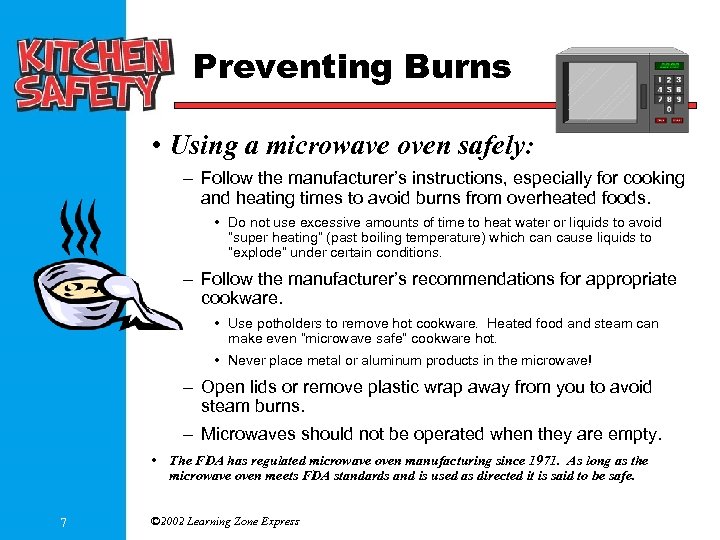 KITCHEN SAFETY

Preventing Burns

1 2 3
4 5 6
7 8 9
0

• Using a microwave oven safely:

– Follow the manufacturer's instructions, especially for cooking and heating times to avoid burns from overheated foods.

• Do not use excessive amounts of time to heat water or liquids to avoid "super heating" (past boiling temperature) which can cause liquids to "explode" under certain conditions.

– Follow the manufacturer's recommendations for appropriate cookware.

• Use potholders to remove hot cookware. Heated food and steam can make even "microwave safe" cookware hot.

• Never place metal or aluminum products in the microwave!

– Open lids or remove plastic wrap away from you to avoid steam burns.

– Microwaves should not be operated when they are empty.

• The FDA has regulated microwave oven manufacturing since 1971. As long as the microwave oven meets FDA standards and is used as directed it is said to be safe.

7

©2002 Learning Zone Express